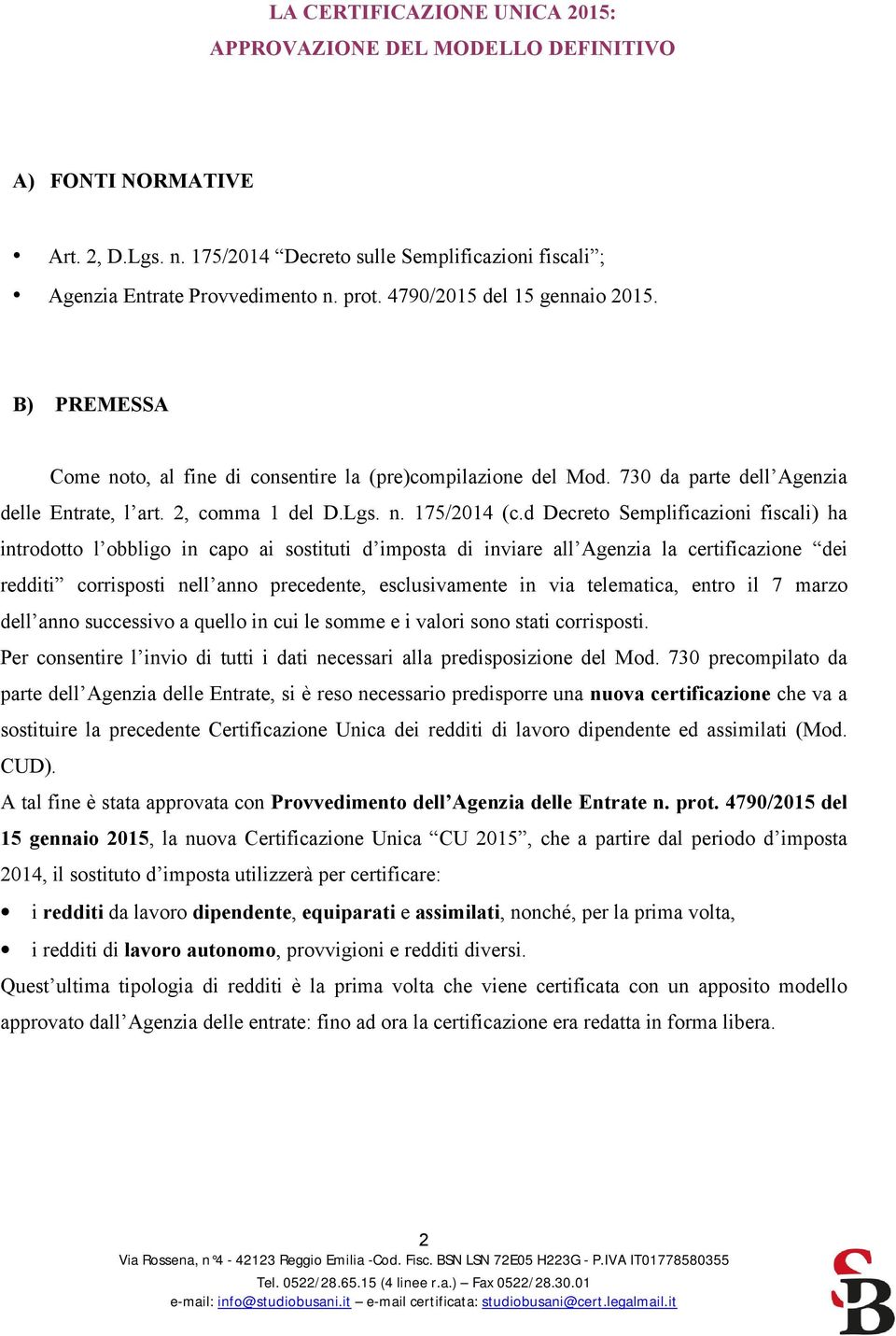 LA CERTIFICAZIONE UNICA 2015:
APPROVAZIONE DEL MODELLO DEFINITIVO

A) FONTI NORMATIVE

• Art. 2, D.Lgs. n. 175/2014 “Decreto sulle Semplificazioni fiscali”;
• Agenzia Entrate Provvedimento n. prot. 4790/2015 del 15 gennaio 2015.

B) PREMESSA

Come noto, al fine di consentire la (pre)compilazione del Mod. 730 da parte dell’Agenzia delle Entrate, l’art. 2, comma 1 del D.Lgs. n. 175/2014 (c.d Decreto Semplificazioni fiscali) ha introdotto l’obbligo in capo ai sostituti d’imposta di inviare all’Agenzia la certificazione “dei redditi” corrisposti nell’anno precedente, esclusivamente in via telematica, entro il 7 marzo dell’anno successivo a quello in cui le somme e i valori sono stati corrisposti.
Per consentire l’invio di tutti i dati necessari alla predisposizione del Mod. 730 precompilato da parte dell’Agenzia delle Entrate, si è reso necessario predisporre una nuova certificazione che va a sostituire la precedente Certificazione Unica dei redditi di lavoro dipendente ed assimilati (Mod. CUD).
A tal fine è stata approvata con Provvedimento dell’Agenzia delle Entrate n. prot. 4790/2015 del 15 gennaio 2015, la nuova Certificazione Unica “CU 2015”, che a partire dal periodo d’imposta 2014, il sostituto d’imposta utilizzerà per certificare:
• i redditi da lavoro dipendente, equiparati e assimilati, nonché, per la prima volta,
• i redditi di lavoro autonomo, provvigioni e redditi diversi.
Quest’ultima tipologia di redditi è la prima volta che viene certificata con un apposito modello approvato dall’Agenzia delle entrate: fino ad ora la certificazione era redatta in forma libera.

2
Via Rossena, n°4 - 42123 Reggio Emilia -Cod. Fisc. BSN LSN 72E05 H223G - P.IVA IT01778580355
Tel. 0522/28.65.15 (4 linee r.a.) – Fax 0522/28.30.01
e-mail: info@studiobusani.it – e-mail certificata: studiobusani@cert.legalmail.it
SB